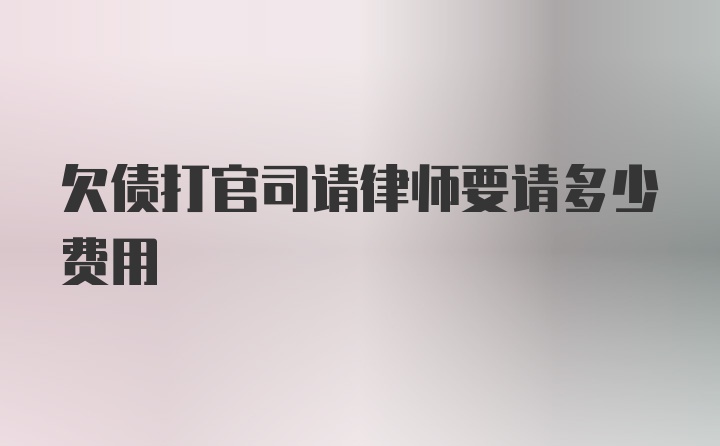 欠债打官司请律师要请多少费用